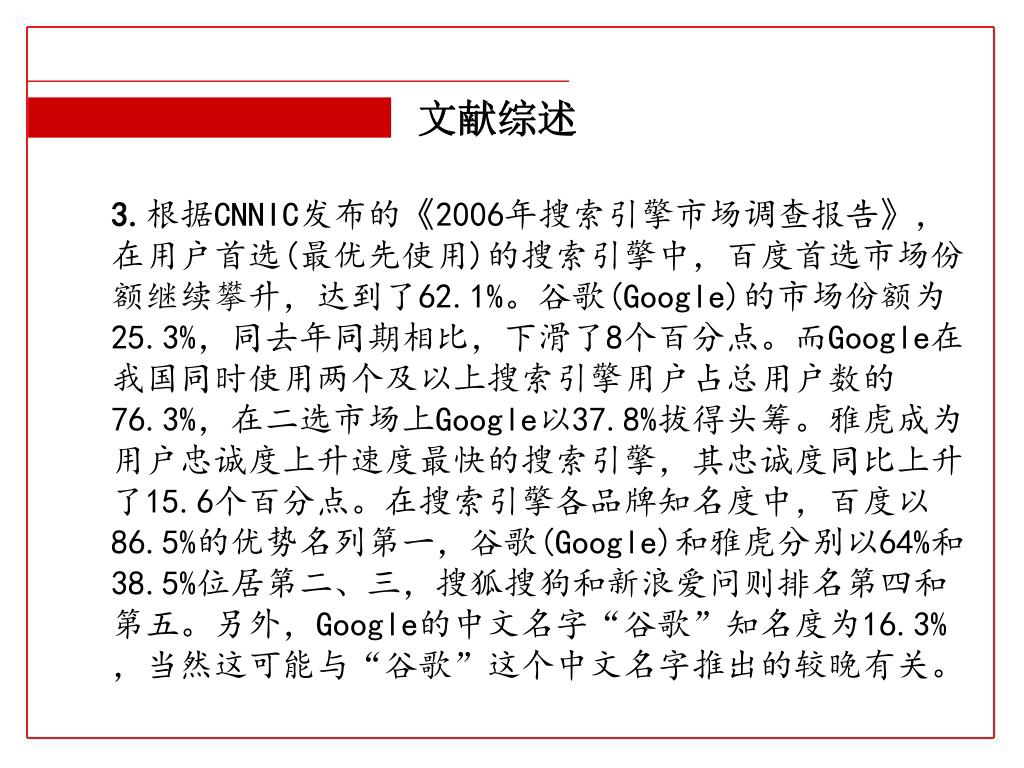 文献综述

3.根据CNNIC发布的《2006年搜索引擎市场调查报告》，在用户首选(最优先使用)的搜索引擎中，百度首选市场份额继续攀升，达到了62.1%。谷歌(Google)的市场份额为25.3%，同去年同期相比，下滑了8个百分点。而Google在我国同时使用两个及以上搜索引擎用户占总用户数的76.3%，在二选市场上Google以37.8%拔得头筹。雅虎成为用户忠诚度上升速度最快的搜索引擎，其忠诚度同比上升了15.6个百分点。在搜索引擎各品牌知名度中，百度以86.5%的优势名列第一，谷歌(Google)和雅虎分别以64%和38.5%位居第二、三，搜狐搜狗和新浪爱问则排名第四和第五。另外，Google的中文名字“谷歌”知名度为16.3%，当然这可能与“谷歌”这个中文名字推出的较晚有关。